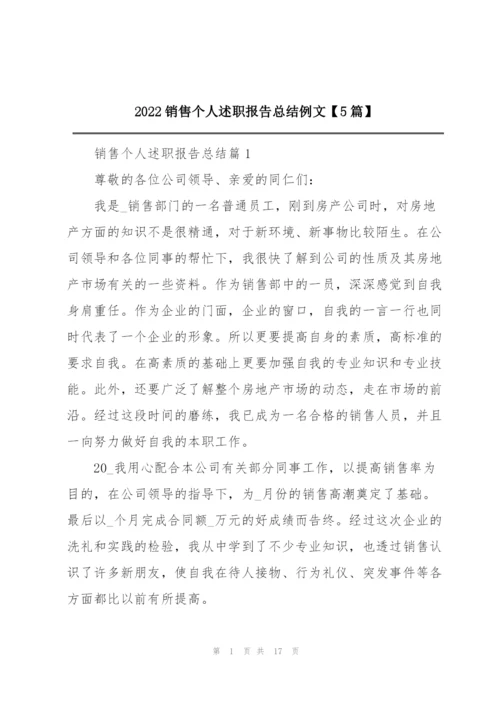 2022 销售个人述职报告总结例文【5 篇】

销售个人述职报告总结篇 1

尊敬的各位公司领导、亲爱的同仁们:

我是_销售部门的一名普通员工，刚到房产公司时，对房地产方面的知识不是很精通，对于新环境、新事物比较陌生。在公司领导和各位同事的帮忙下，我很快了解到公司的性质及其房地产市场有关的一些资料。作为销售部中的一员，深深感觉到自我身肩重任。作为企业的门面，企业的窗口，自我的一言一行也同时代表了一个企业的形象。所以更要提高自身的素质，高标准的要求自我。在高素质的基础上更要加强自我的专业知识和专业技能。此外，还要广泛了解整个房地产市场的动态，走在市场的前沿。经过这段时间的磨练，我已成为一名合格的销售人员，并且一向努力做好自我的本职工作。

20_我用心配合本公司有关部分同事工作，以提高销售率为目的，在公司领导的指导下，为_月份的销售高潮奠定了基础。最后以_个月完成合同额_万元的好成绩而告终。经过这次企业的洗礼和实践的检验，我从中学到了不少专业知识，也透过销售认识了许多新朋友，使自我在待人接物、行为礼仪、突发事件等各方面都比以前有所提高。

第 1 页 共 17 页